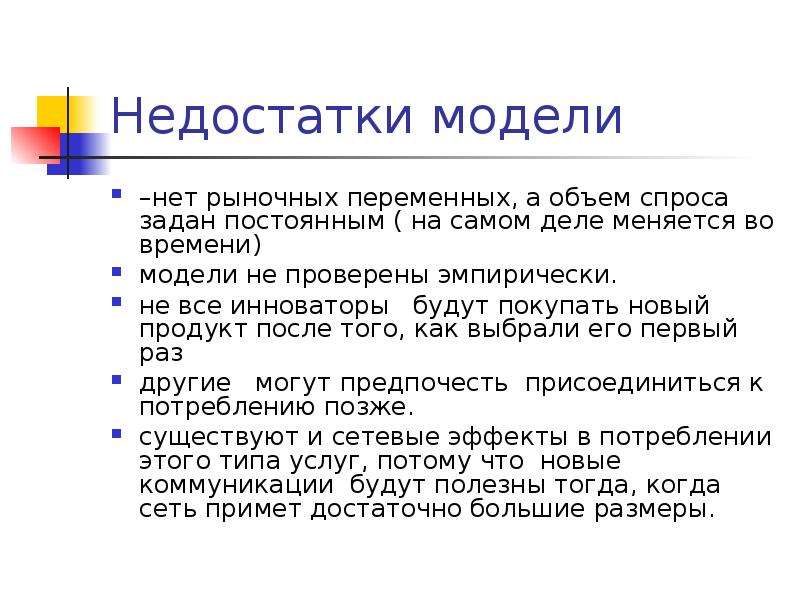 Недостатки модели

–нет рыночных переменных, а объем спроса задан постоянным ( на самом деле меняется во времени)

модели не проверены эмпирически.

не все инноваторы будут покупать новый продукт после того, как выбрали его первый раз

другие могут предпочесть присоединиться к потреблению позже.

существуют и сетевые эффекты в потреблении этого типа услуг, потому что новые коммуникации будут полезны тогда, когда сеть примет достаточно большие размеры.